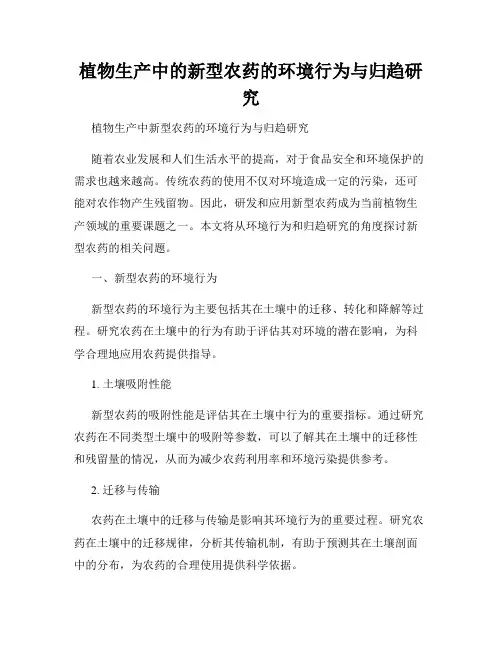 植物生产中的新型农药的环境行为与归趋研究

植物生产中新型农药的环境行为与归趋研究

随着农业发展和人们生活水平的提高，对于食品安全和环境保护的需求也越来越高。传统农药的使用不仅对环境造成一定的污染，还可能对农作物产生残留物。因此，研发和应用新型农药成为当前植物生产领域的重要课题之一。本文将从环境行为和归趋研究的角度探讨新型农药的相关问题。

一、新型农药的环境行为

新型农药的环境行为主要包括其在土壤中的迁移、转化和降解等过程。研究农药在土壤中的行为有助于评估其对环境的潜在影响，为科学合理地应用农药提供指导。

1. 土壤吸附性能

新型农药的吸附性能是评估其在土壤中行为的重要指标。通过研究农药在不同类型土壤中的吸附等参数，可以了解其在土壤中的迁移性和残留量的情况，从而为减少农药利用率和环境污染提供参考。

2. 迁移与传输

农药在土壤中的迁移与传输是影响其环境行为的重要过程。研究农药在土壤中的迁移规律，分析其传输机制，有助于预测其在土壤剖面中的分布，为农药的合理使用提供科学依据。